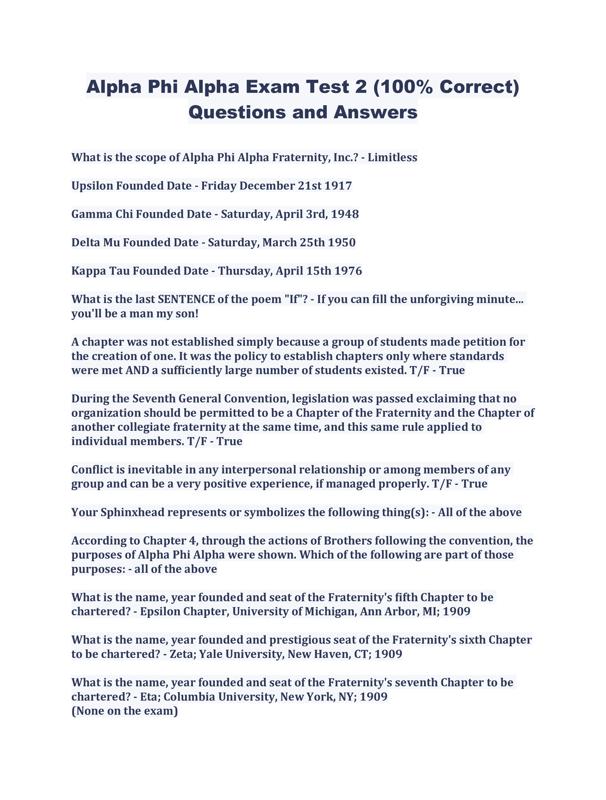 Alpha Phi Alpha Exam Test 2 (100% Correct) Questions and Answers

What is the scope of Alpha Phi Alpha Fraternity, Inc.? - Limitless

Upsilon Founded Date - Friday December 21st 1917

Gamma Chi Founded Date - Saturday, April 3rd, 1948

Delta Mu Founded Date - Saturday, March 25th 1950

Kappa Tau Founded Date - Thursday, April 15th 1976

What is the last SENTENCE of the poem "If"? - If you can fill the unforgiving minute... you'll be a man my son!

A chapter was not established simply because a group of students made petition for the creation of one. It was the policy to establish chapters only where standards were met AND a sufficiently large number of students existed. T/F - True

During the Seventh General Convention, legislation was passed exclaiming that no organization should be permitted to be a Chapter of the Fraternity and the Chapter of another collegiate fraternity at the same time, and this same rule applied to individual members. T/F - True

Conflict is inevitable in any interpersonal relationship or among members of any group and can be a very positive experience, if managed properly. T/F - True

Your Sphinxhead represents or symbolizes the following thing(s): - All of the above

According to Chapter 4, through the actions of Brothers following the convention, the purposes of Alpha Phi Alpha were shown. Which of the following are part of those purposes: - all of the above

What is the name, year founded and seat of the Fraternity's fifth Chapter to be chartered? - Epsilon Chapter, University of Michigan, Ann Arbor, MI; 1909

What is the name, year founded and prestigious seat of the Fraternity's sixth Chapter to be chartered? - Zeta; Yale University, New Haven, CT; 1909

What is the name, year founded and seat of the Fraternity's seventh Chapter to be chartered? - Eta; Columbia University, New York, NY; 1909
(None on the exam)